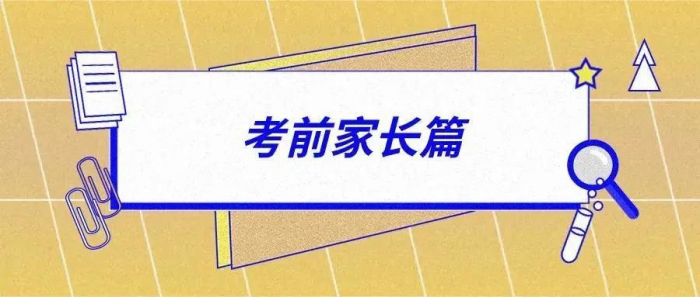 考前家长篇